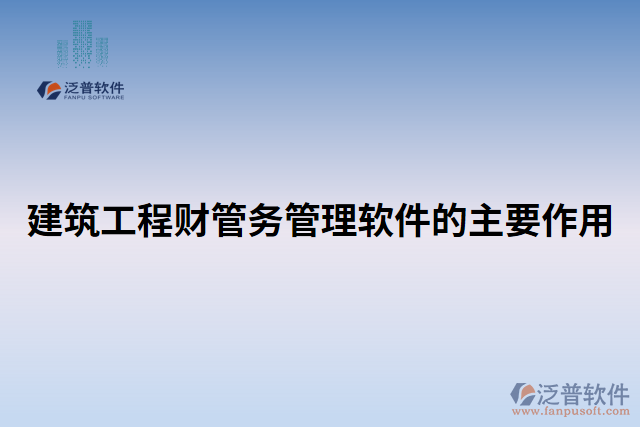 泛普软件
FANPU SOFTWARE

建筑工程财管务管理软件的主要作用

泛普软件
www.fanpusoft.com